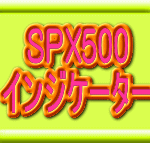 SPX500
インジケーター